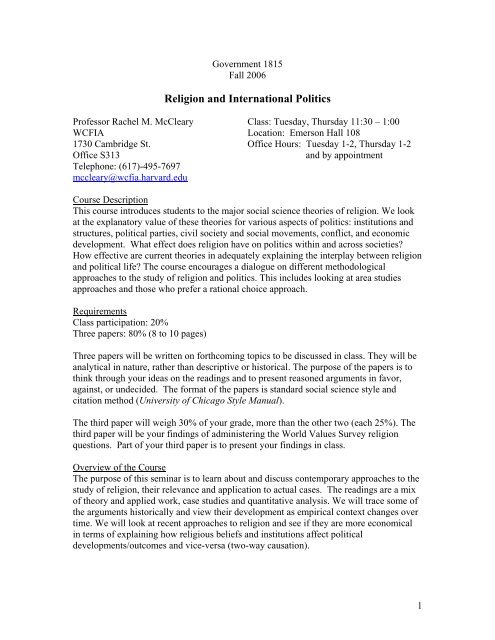 Government 1815
Fall 2006

Religion and International Politics

Professor Rachel M. McCleary
WCFIA
1730 Cambridge St.
Office S313
Telephone: (617)-495-7697
mccleary@wcfia.harvard.edu

Class: Tuesday, Thursday 11:30 – 1:00
Location: Emerson Hall 108
Office Hours: Tuesday 1-2, Thursday 1-2
and by appointment

Course Description
This course introduces students to the major social science theories of religion. We look at the explanatory value of these theories for various aspects of politics: institutions and structures, political parties, civil society and social movements, conflict, and economic development. What effect does religion have on politics within and across societies? How effective are current theories in adequately explaining the interplay between religion and political life? The course encourages a dialogue on different methodological approaches to the study of religion and politics. This includes looking at area studies approaches and those who prefer a rational choice approach.

Requirements
Class participation: 20%
Three papers: 80% (8 to 10 pages)

Three papers will be written on forthcoming topics to be discussed in class. They will be analytical in nature, rather than descriptive or historical. The purpose of the papers is to think through your ideas on the readings and to present reasoned arguments in favor, against, or undecided. The format of the papers is standard social science style and citation method (University of Chicago Style Manual).

The third paper will weigh 30% of your grade, more than the other two (each 25%). The third paper will be your findings of administering the World Values Survey religion questions. Part of your third paper is to present your findings in class.

Overview of the Course
The purpose of this seminar is to learn about and discuss contemporary approaches to the study of religion, their relevance and application to actual cases. The readings are a mix of theory and applied work, case studies and quantitative analysis. We will trace some of the arguments historically and view their development as empirical context changes over time. We will look at recent approaches to religion and see if they are more economical in terms of explaining how religious beliefs and institutions affect political developments/outcomes and vice-versa (two-way causation).

1